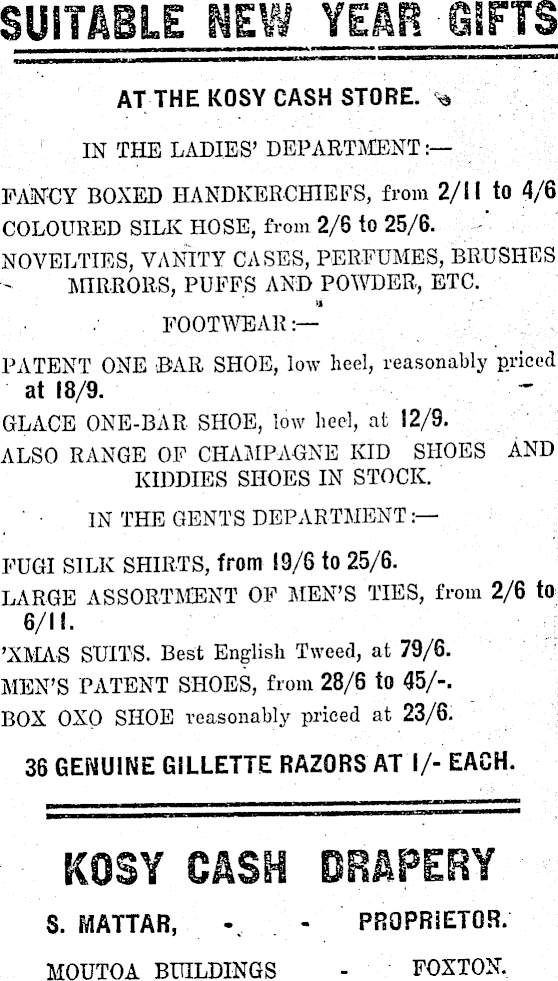 SUITABLE NEW YEAR GIFTS

AT THE KOSY CASH STORE.

IN THE LADIES' DEPARTMENT:—

FANCY BOXED HANDKERCHIEFS, from 2/11 to 4/6
COLOURED SILK HOSE, from 2/6 to 25/6.
NOVELTIES, VANITY CASES, PERFUMES, BRUSHES MIRRORS, PUFFS AND POWDER, ETC.

FOOTWEAR:—

PATENT ONE BAR SHOE, low heel, reasonably priced at 18/9.
GLACE ONE-BAR SHOE, low heel, at 12/9.
ALSO RANGE OF CHAMPAGNE KID SHOES AND KIDDIES SHOES IN STOCK.

IN THE GENTS DEPARTMENT:—

FUGI SILK SHIRTS, from 19/6 to 25/6.
LARGE ASSORTMENT OF MEN'S TIES, from 2/6 to 6/11.
'XMAS SUITS. Best English Tweed, at 79/6.
MEN'S PATENT SHOES, from 28/6 to 45/-.
BOX OXO SHOE reasonably priced at 23/6.

36 GENUINE GILLETTE RAZORS AT 1/- EACH.

KOSY CASH DRAPERY

S. MATTAR, - - PROPRIETOR.

MOUTOA BUILDINGS - FOXTON.